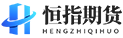 恒指期货
HENGZHIQIHUO